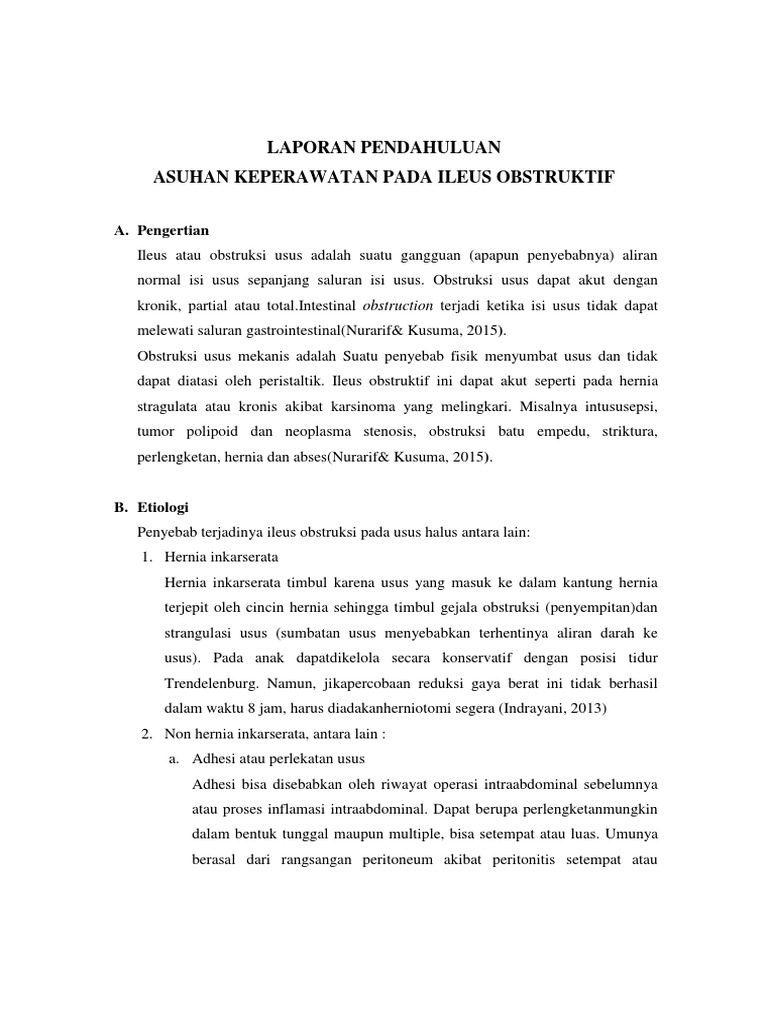 LAPORAN PENDAHULUAN
ASUHAN KEPERAWATAN PADA ILEUS OBSTRUKTIF

A. Pengertian

Ileus atau obstruksi usus adalah suatu gangguan (apapun penyebabnya) aliran normal isi usus sepanjang saluran isi usus. Obstruksi usus dapat akut dengan kronik, partial atau total.Intestinal obstruction terjadi ketika isi usus tidak dapat melewati saluran gastrointestinal(Nurarif& Kusuma, 2015).

Obstruksi usus mekanis adalah Suatu penyebab fisik menyumbat usus dan tidak dapat diatasi oleh peristaltik. Ileus obstruktif ini dapat akut seperti pada hernia stragulata atau kronis akibat karsinoma yang melingkari. Misalnya intususepsi, tumor polipoid dan neoplasma stenosis, obstruksi batu empedu, striktura, perlengketan, hernia dan abses(Nurarif& Kusuma, 2015).

B. Etiologi

Penyebab terjadinya ileus obstruksi pada usus halus antara lain:

1. Hernia inkarserata

Hernia inkarserata timbul karena usus yang masuk ke dalam kantung hernia terjepit oleh cincin hernia sehingga timbul gejala obstruksi (penyempitan)dan strangulasi usus (sumbatan usus menyebabkan terhentinya aliran darah ke usus). Pada anak dapatdikelola secara konservatif dengan posisi tidur Trendelenburg. Namun, jikapercobaan reduksi gaya berat ini tidak berhasil dalam waktu 8 jam, harus diadakanherniotomi segera (Indrayani, 2013)

2. Non hernia inkarserata, antara lain :

a. Adhesi atau perlekatan usus

Adhesi bisa disebabkan oleh riwayat operasi intraabdominal sebelumnya atau proses inflamasi intraabdominal. Dapat berupa perlengketanmungkin dalam bentuk tunggal maupun multiple, bisa setempat atau luas. Umunya berasal dari rangsangan peritoneum akibat peritonitis setempat atau